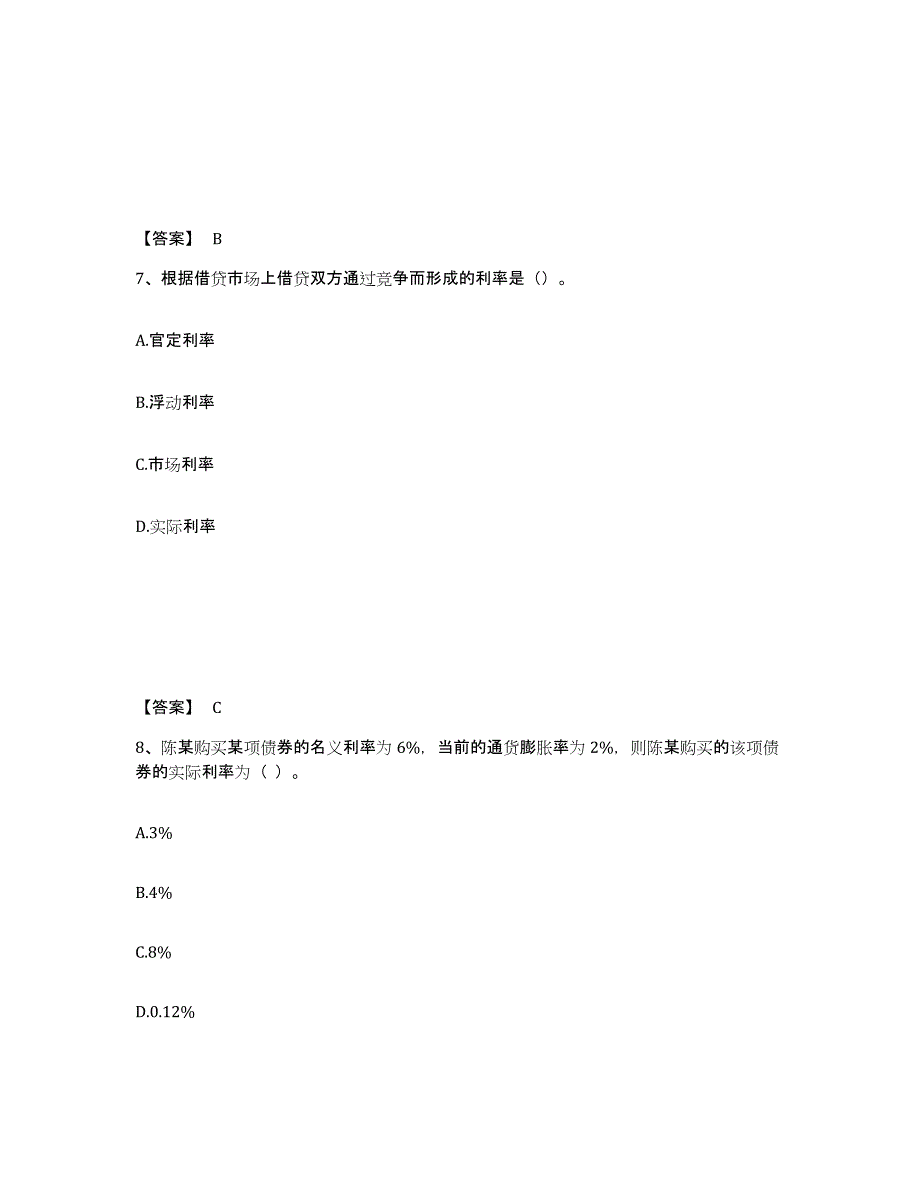 【答案】 B

7、根据借贷市场上借贷双方通过竞争而形成的利率是（）。

A.官定利率

B.浮动利率

C.市场利率

D.实际利率

【答案】 C

8、陈某购买某项债券的名义利率为 6%，当前的通货膨胀率为 2%，则陈某购买的该项债券的实际利率为（ ）。

A.3%

B.4%

C.8%

D.0.12%